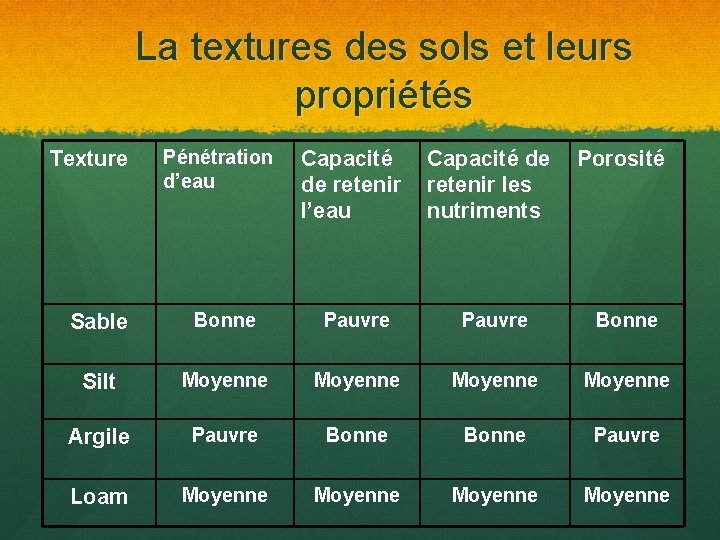 La textures des sols et leurs propriétés

| Texture | Pénétration d'eau | Capacité de retenir l'eau | Capacité de retenir les nutriments | Porosité |
|---|---|---|---|---|
| Sable | Bonne | Pauvre | Pauvre | Bonne |
| Silt | Moyenne | Moyenne | Moyenne | Moyenne |
| Argile | Pauvre | Bonne | Bonne | Pauvre |
| Loam | Moyenne | Moyenne | Moyenne | Moyenne |